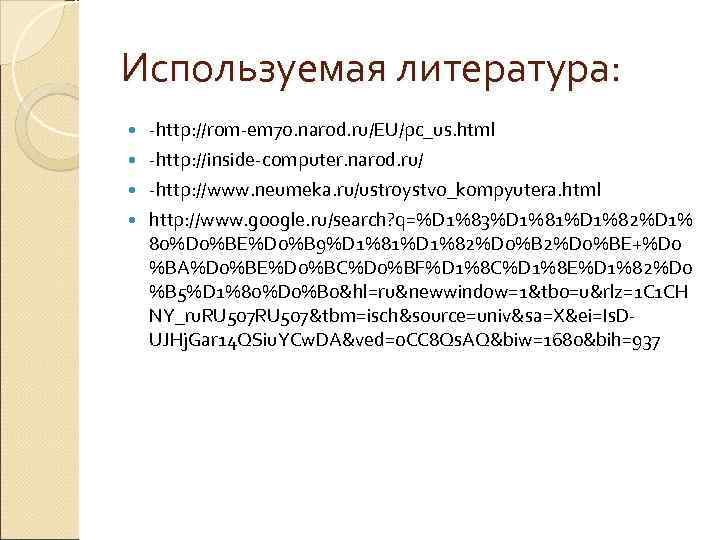 Используемая литература:

- -http://rom-em70.narod.ru/EU/pc_us.html
- -http://inside-computer.narod.ru/
- -http://www.neumeka.ru/ustroystvo_kompyutera.html
- http://www.google.ru/search?q=%D1%83%D1%81%D1%82%D1%80%D0%BE%D0%B9%D1%81%D1%82%D0%B2%D0%BE+%D0%BA%D0%BE%D0%BC%D0%BF%D1%8C%D1%8E%D1%82%D0%B5%D1%80%D0%B0&hl=ru&newwindow=1&tbo=u&rlz=1C1CHNY_ruRU507RU507&tbm=isch&source=univ&sa=X&ei=IsD-UJHjGar14QSiuYCwDA&ved=0CC8QsAQ&biw=1680&bih=937